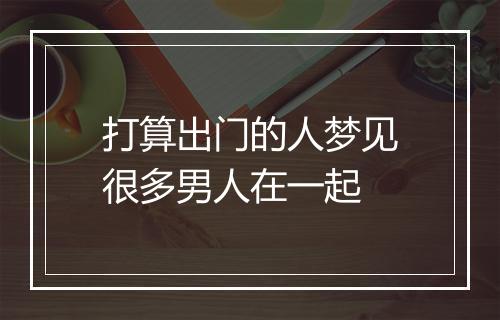 打算出门的人梦见很多男人在一起